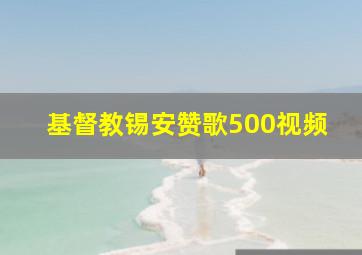 基督教锡安赞歌500视频